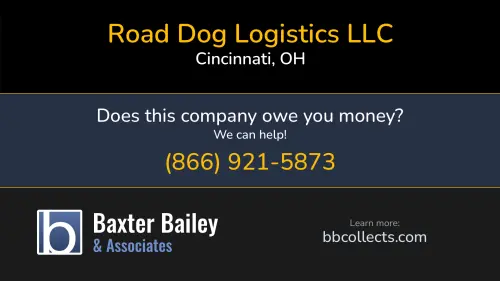 Road Dog Logistics LLC
Cincinnati, OH

Does this company owe you money?
We can help!
(866) 921-5873

b
Baxter Bailey
& Associates

Learn more:
bbcollects.com